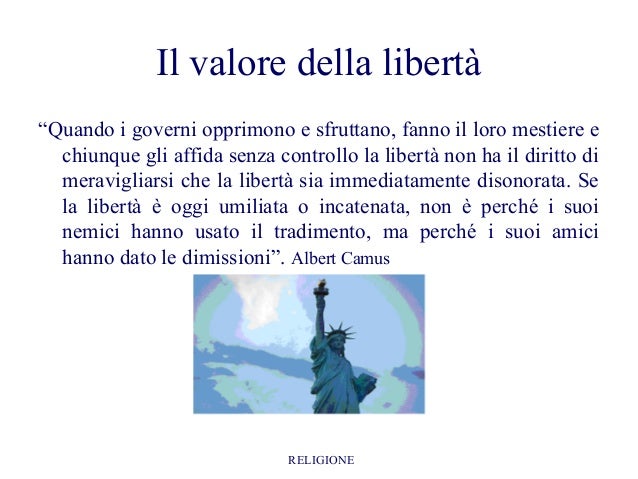 Il valore della libertà

"Quando i governi opprimono e sfruttano, fanno il loro mestiere e chiunque gli affida senza controllo la libertà non ha il diritto di meravigliarsi che la libertà sia immediatamente disonorata. Se la libertà è oggi umiliata o incatenata, non è perché i suoi nemici hanno usato il tradimento, ma perché i suoi amici hanno dato le dimissioni". Albert Camus

RELIGIONE